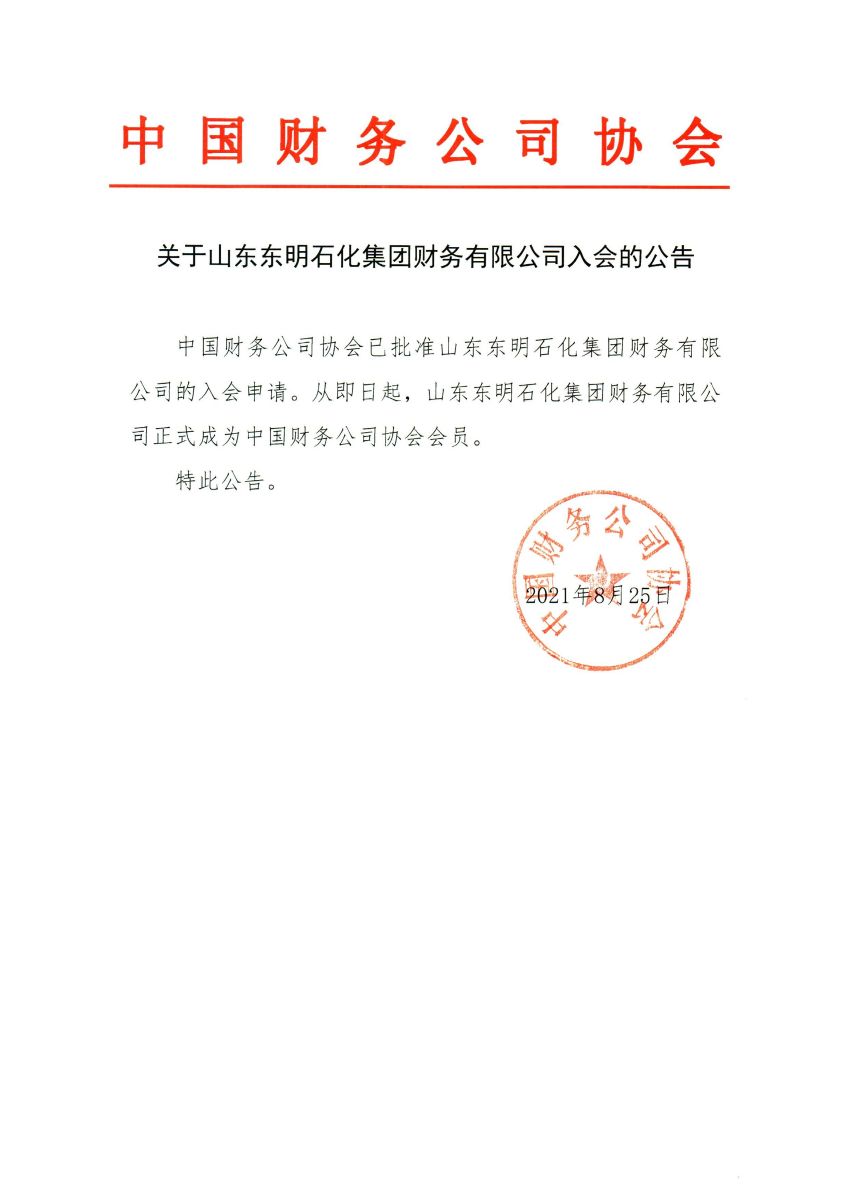 中国财务公司协会

关于山东东明石化集团财务有限公司入会的公告

中国财务公司协会已批准山东东明石化集团财务有限公司的入会申请。从即日起，山东东明石化集团财务有限公司正式成为中国财务公司协会会员。

特此公告。

中国财务公司协会

2021年8月25日